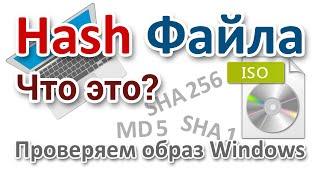 Hash Файла

Что это?

ISO

SHA256

MD5 SHA1

Проверяем образ Windows